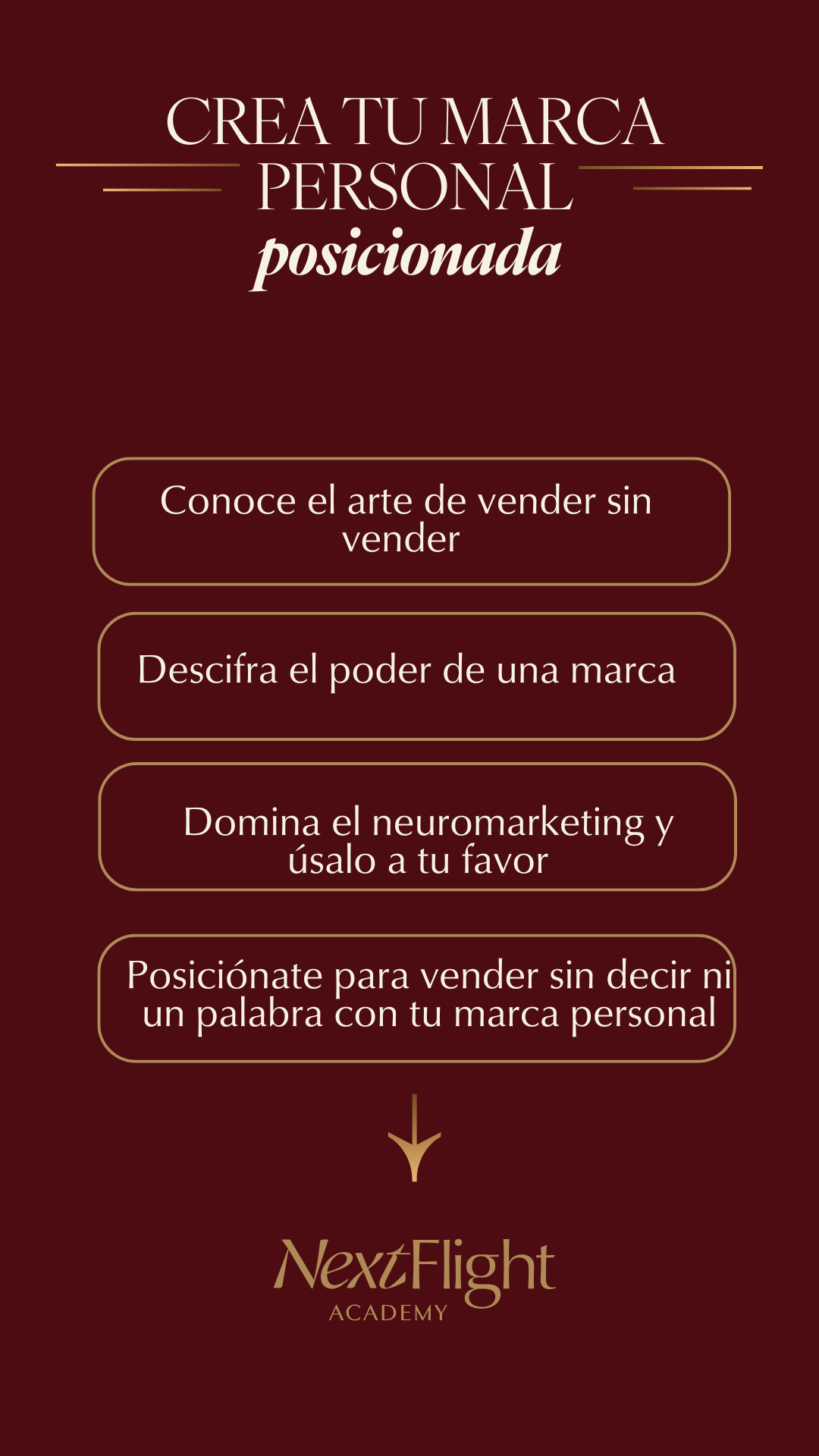 CREA TU MARCA PERSONAL
posicionada

Conoce el arte de vender sin vender

Descifra el poder de una marca

Domina el neuromarketing y úsalo a tu favor

Posiciónate para vender sin decir ni un palabra con tu marca personal

NextFlight
ACADEMY